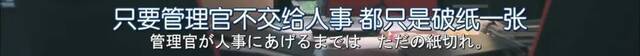 只要管理官不交给人事 都只是破纸一张
管理官が人事にあげるまでは　ただの紙切れ。